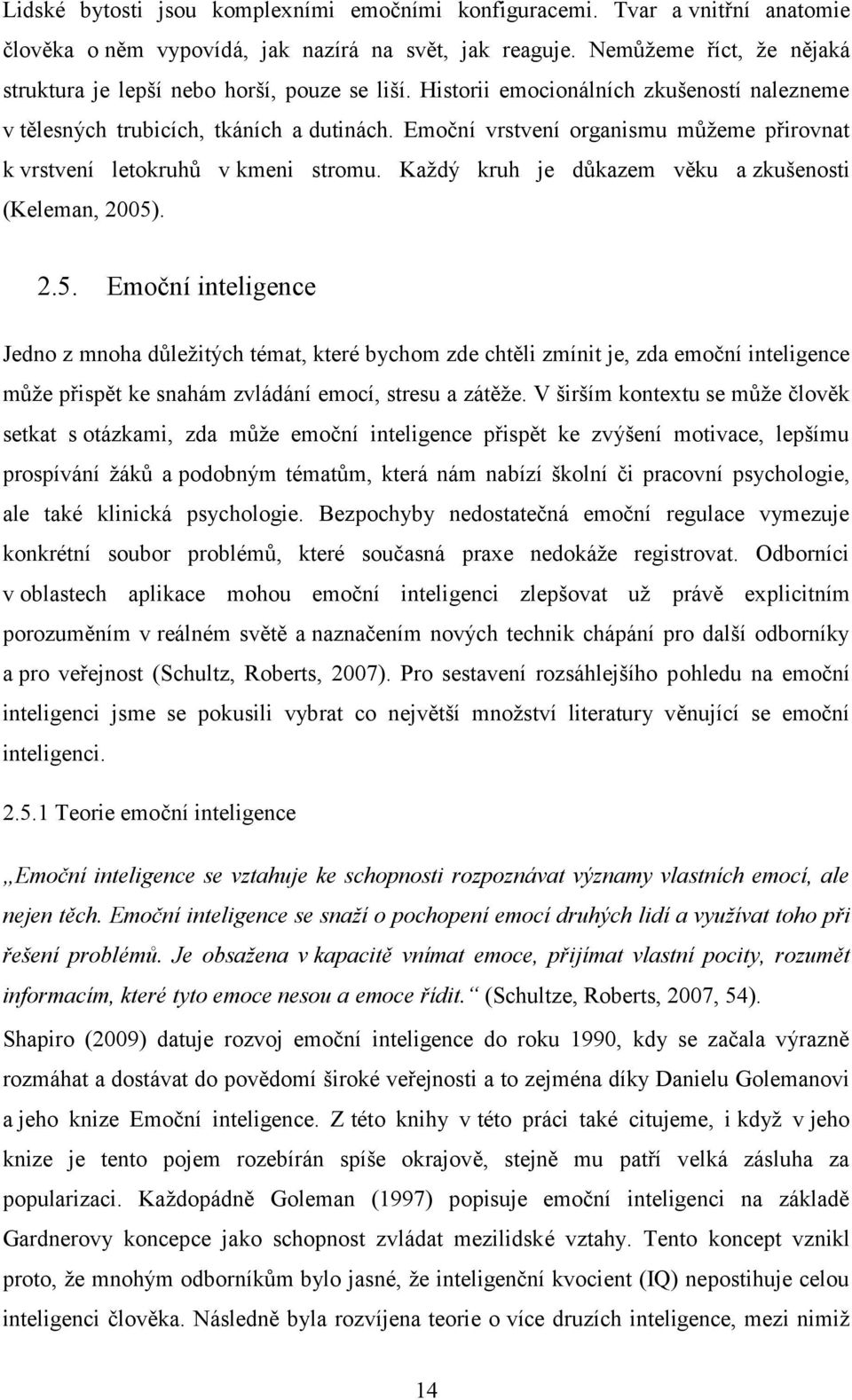 Lidské bytosti jsou komplexními emočními konfiguracemi. Tvar a vnitřní anatomie člověka o něm vypovídá, jak nazírá na svět, jak reaguje. Nemůžeme říct, že nějaká struktura je lepší nebo horší, pouze se liší. Historii emocionálních zkušeností nalezneme v tělesných trubicích, tkáních a dutinách. Emoční vrstvení organismu můžeme přirovnat k vrstvení letokruhů v kmeni stromu. Každý kruh je důkazem věku a zkušenosti (Keleman, 2005).

2.5. Emoční inteligence

Jedno z mnoha důležitých témat, které bychom zde chtěli zmínit je, zda emoční inteligence může přispět ke snahám zvládání emocí, stresu a zátěže. V širším kontextu se může člověk setkat s otázkami, zda může emoční inteligence přispět ke zvýšení motivace, lepšímu prospívání žáků a podobným tématům, která nám nabízí školní či pracovní psychologie, ale také klinická psychologie. Bezpochyby nedostatečná emoční regulace vymezuje konkrétní soubor problémů, které současná praxe nedokáže registrovat. Odborníci v oblastech aplikace mohou emoční inteligenci zlepšovat už právě explicitním porozuměním v reálném světě a naznačením nových technik chápání pro další odborníky a pro veřejnost (Schultz, Roberts, 2007). Pro sestavení rozsáhlejšího pohledu na emoční inteligenci jsme se pokusili vybrat co největší množství literatury věnující se emoční inteligenci.

2.5.1 Teorie emoční inteligence

„Emoční inteligence se vztahuje ke schopnosti rozpoznávat významy vlastních emocí, ale nejen těch. Emoční inteligence se snaží o pochopení emocí druhých lidí a využívat toho při řešení problémů. Je obsažena v kapacitě vnímat emoce, přijímat vlastní pocity, rozumět informacím, které tyto emoce nesou a emoce řídit.“ (Schultze, Roberts, 2007, 54).

Shapiro (2009) datuje rozvoj emoční inteligence do roku 1990, kdy se začala výrazně rozmáhat a dostávat do povědomí široké veřejnosti a to zejména díky Danielu Golemanovi a jeho knize Emoční inteligence. Z této knihy v této práci také citujeme, i když v jeho knize je tento pojem rozebírán spíše okrajově, stejně mu patří velká zásluha za popularizaci. Každopádně Goleman (1997) popisuje emoční inteligenci na základě Gardnerovy koncepce jako schopnost zvládat mezilidské vztahy. Tento koncept vznikl proto, že mnohým odborníkům bylo jasné, že inteligenční kvocient (IQ) nepostihuje celou inteligenci člověka. Následně byla rozvíjena teorie o více druzích inteligence, mezi nimiž

14